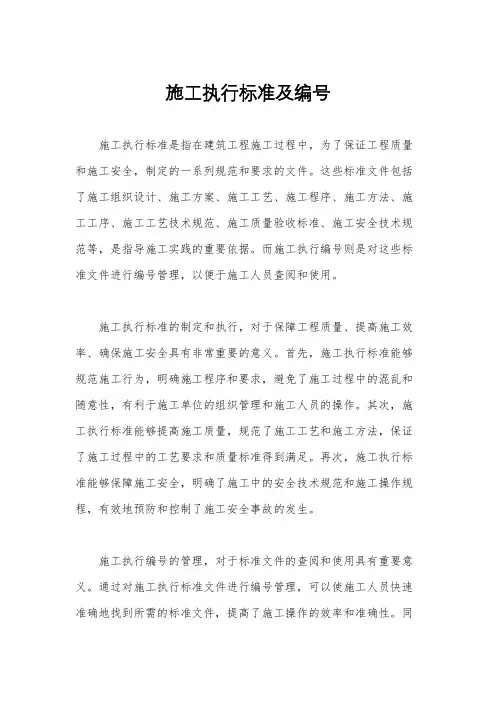 施工执行标准及编号

施工执行标准是指在建筑工程施工过程中，为了保证工程质量和施工安全，制定的一系列规范和要求的文件。这些标准文件包括了施工组织设计、施工方案、施工工艺、施工程序、施工方法、施工工序、施工工艺技术规范、施工质量验收标准、施工安全技术规范等，是指导施工实践的重要依据。而施工执行编号则是对这些标准文件进行编号管理，以便于施工人员查阅和使用。

施工执行标准的制定和执行，对于保障工程质量、提高施工效率、确保施工安全具有非常重要的意义。首先，施工执行标准能够规范施工行为，明确施工程序和要求，避免了施工过程中的混乱和随意性，有利于施工单位的组织管理和施工人员的操作。其次，施工执行标准能够提高施工质量，规范了施工工艺和施工方法，保证了施工过程中的工艺要求和质量标准得到满足。再次，施工执行标准能够保障施工安全，明确了施工中的安全技术规范和施工操作规程，有效地预防和控制了施工安全事故的发生。

施工执行编号的管理，对于标准文件的查阅和使用具有重要意义。通过对施工执行标准文件进行编号管理，可以使施工人员快速准确地找到所需的标准文件，提高了施工操作的效率和准确性。同